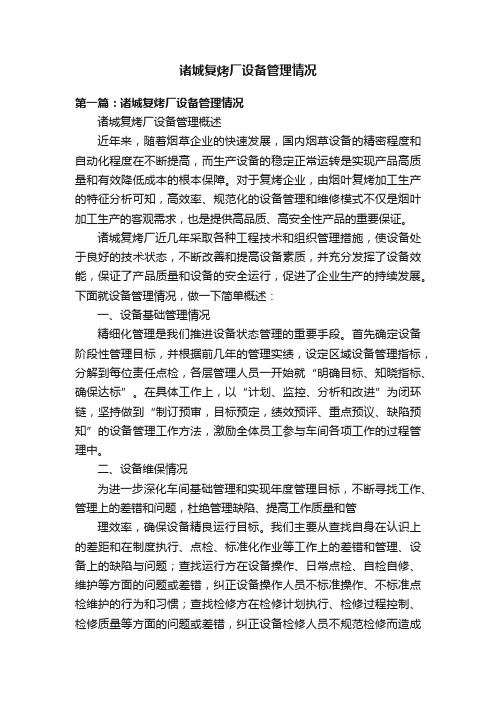 诸城复烤厂设备管理情况

第一篇：诸城复烤厂设备管理情况

诸城复烤厂设备管理概述

近年来，随着烟草企业的快速发展，国内烟草设备的精密程度和自动化程度在不断提高，而生产设备的稳定正常运转是实现产品高质量和有效降低成本的根本保障。对于复烤企业，由烟叶复烤加工生产的特征分析可知，高效率、规范化的设备管理和维修模式不仅是烟叶加工生产的客观需求，也是提供高品质、高安全性产品的重要保证。

诸城复烤厂近几年采取各种工程技术和组织管理措施，使设备处于良好的技术状态，不断改善和提高设备素质，并充分发挥了设备效能，保证了产品质量和设备的安全运行，促进了企业生产的持续发展。下面就设备管理情况，做一下简单概述：

一、设备基础管理情况

精细化管理是我们推进设备状态管理的重要手段。首先确定设备阶段性管理目标，并根据前几年的管理实绩，设定区域设备管理指标，分解到每位责任点检，各层管理人员一开始就“明确目标、知晓指标、确保达标”。在具体工作上，以“计划、监控、分析和改进”为闭环链，坚持做到“制订预审，目标预定，绩效预评、重点预议、缺陷预知”的设备管理工作方法，激励全体员工参与车间各项工作的过程管理中。

二、设备维保情况

为进一步深化车间基础管理和实现年度管理目标，不断寻找工作、管理上的差错和问题，杜绝管理缺陷、提高工作质量和管

理效率，确保设备精良运行目标。我们主要从查找自身在认识上的差距和在制度执行、点检、标准化作业等工作上的差错和管理、设备上的缺陷与问题；查找运行方在设备操作、日常点检、自检自修、维护等方面的问题或差错，纠正设备操作人员不标准操作、不标准点检维护的行为和习惯；查找检修方在检修计划执行、检修过程控制、检修质量等方面的问题或差错，纠正设备检修人员不规范检修而造成